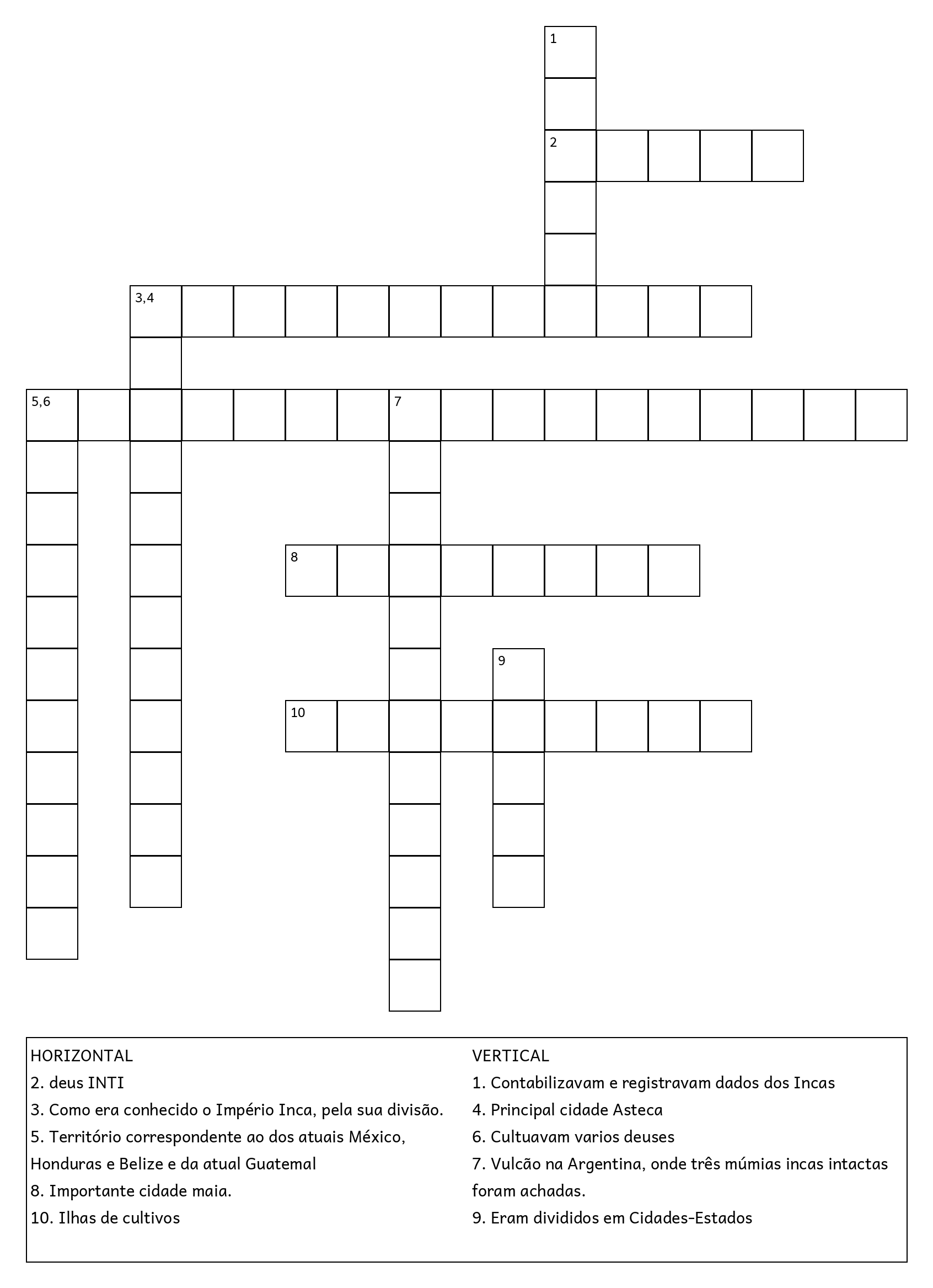 1

2

3,4

5,6

7

8

9

10

HORIZONTAL
2. deus INTI
3. Como era conhecido o Império Inca, pela sua divisão.
5. Território correspondente ao dos atuais México, Honduras e Belize e da atual Guatemal
8. Importante cidade maia.
10. Ilhas de cultivos

VERTICAL
1. Contabilizavam e registravam dados dos Incas
4. Principal cidade Asteca
6. Cultuavam varios deuses
7. Vulcão na Argentina, onde três múmias incas intactas foram achadas.
9. Eram divididos em Cidades-Estados